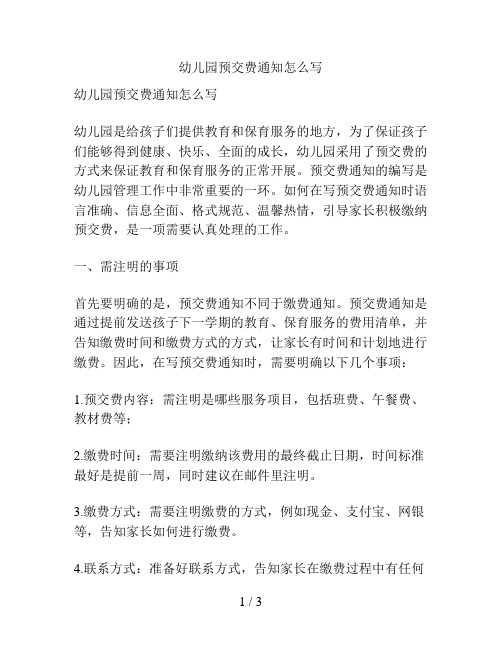 幼儿园预交费通知怎么写

幼儿园预交费通知怎么写

幼儿园是给孩子们提供教育和保育服务的地方，为了保证孩子们能够得到健康、快乐、全面的成长，幼儿园采用了预交费的方式来保证教育和保育服务的正常开展。预交费通知的编写是幼儿园管理工作中非常重要的一环。如何在写预交费通知时语言准确、信息全面、格式规范、温馨热情，引导家长积极缴纳预交费，是一项需要认真处理的工作。

一、需注明的事项

首先要明确的是，预交费通知不同于缴费通知。预交费通知是通过提前发送孩子下一学期的教育、保育服务的费用清单，并告知缴费时间和缴费方式的方式，让家长有时间和计划地进行缴费。因此，在写预交费通知时，需要明确以下几个事项：

1.预交费内容：需注明是哪些服务项目，包括班费、午餐费、教材费等；

2.缴费时间：需要注明缴纳该费用的最终截止日期，时间标准最好是提前一周，同时建议在邮件里注明。

3.缴费方式：需要注明缴费的方式，例如现金、支付宝、网银等，告知家长如何进行缴费。

4.联系方式：准备好联系方式，告知家长在缴费过程中有任何

1 / 3